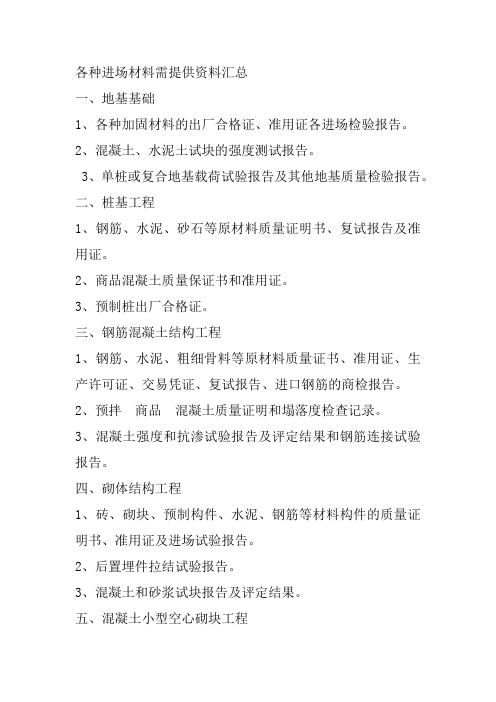 各种进场材料需提供资料汇总

一、地基基础

1、各种加固材料的出厂合格证、准用证各进场检验报告。

2、混凝土、水泥土试块的强度测试报告。

3、单桩或复合地基载荷试验报告及其他地基质量检验报告。

二、桩基工程

1、钢筋、水泥、砂石等原材料质量证明书、复试报告及准用证。

2、商品混凝土质量保证书和准用证。

3、预制桩出厂合格证。

三、钢筋混凝土结构工程

1、钢筋、水泥、粗细骨料等原材料质量证书、准用证、生产许可证、交易凭证、复试报告、进口钢筋的商检报告。

2、预拌　商品　混凝土质量证明和塌落度检查记录。

3、混凝土强度和抗渗试验报告及评定结果和钢筋连接试验报告。

四、砌体结构工程

1、砖、砌块、预制构件、水泥、钢筋等材料构件的质量证明书、准用证及进场试验报告。

2、后置埋件拉结试验报告。

3、混凝土和砂浆试块报告及评定结果。

五、混凝土小型空心砌块工程